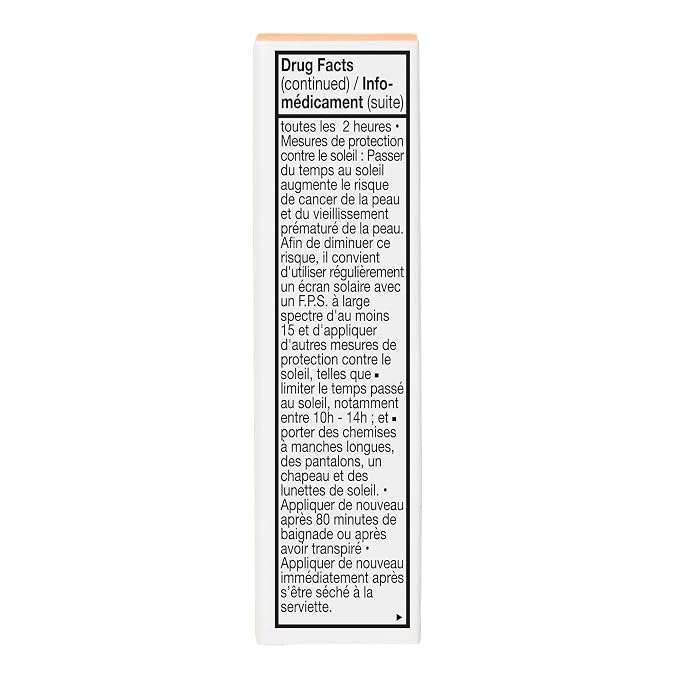 Drug Facts (continued) / Info-médicament (suite)

toutes les 2 heures • Mesures de protection contre le soleil : Passer du temps au soleil augmente le risque de cancer de la peau et du vieillissement prématuré de la peau. Afin de diminuer ce risque, il convient d'utiliser régulièrement un écran solaire avec un F.P.S. à large spectre d'au moins 15 et d'appliquer d'autres mesures de protection contre le soleil, telles que ▪ limiter le temps passé au soleil, notamment entre 10h - 14h ; et ▪ porter des chemises à manches longues, des pantalons, un chapeau et des lunettes de soleil. • Appliquer de nouveau après 80 minutes de baignade ou après avoir transpiré • Appliquer de nouveau immédiatement après s'être séché à la serviette.

▸